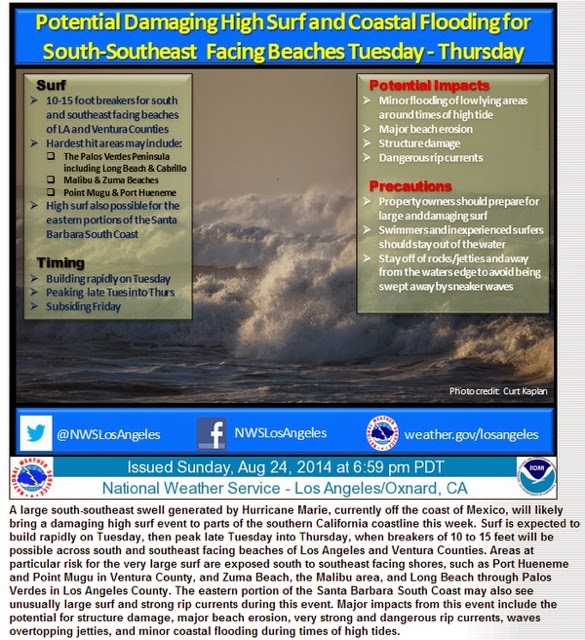 Potential Damaging High Surf and Coastal Flooding for South-Southeast Facing Beaches Tuesday - Thursday

Surf
➢ 10-15 foot breakers for south and southeast facing beaches of LA and Ventura Counties
➢ Hardest hit areas may include:
❑ The Palos Verdes Peninsula including Long Beach & Cabrillo
❑ Malibu & Zuma Beaches
❑ Point Mugu & Port Hueneme
➢ High surf also possible for the eastern portions of the Santa Barbara South Coast

Timing
➢ Building rapidly on Tuesday
➢ Peaking late Tues into Thurs
➢ Subsiding Friday

Potential Impacts
➢ Minor flooding of low lying areas around times of high tide
➢ Major beach erosion
➢ Structure damage
➢ Dangerous rip currents

Precautions
➢ Property owners should prepare for large and damaging surf
➢ Swimmers and inexperienced surfers should stay out of the water
➢ Stay off of rocks/jetties and away from the waters edge to avoid being swept away by sneaker waves

Photo credit: Curt Kaplan

@NWSLosAngeles
NWSLosAngeles
weather.gov/losangeles

NATIONAL WEATHER SERVICE
Issued Sunday, Aug 24, 2014 at 6:59 pm PDT
National Weather Service - Los Angeles/Oxnard, CA
NOAA

A large south-southeast swell generated by Hurricane Marie, currently off the coast of Mexico, will likely bring a damaging high surf event to parts of the southern California coastline this week. Surf is expected to build rapidly on Tuesday, then peak late Tuesday into Thursday, when breakers of 10 to 15 feet will be possible across south and southeast facing beaches of Los Angeles and Ventura Counties. Areas at particular risk for the very large surf are exposed south to southeast facing shores, such as Port Hueneme and Point Mugu in Ventura County, and Zuma Beach, the Malibu area, and Long Beach through Palos Verdes in Los Angeles County. The eastern portion of the Santa Barbara South Coast may also see unusually large surf and strong rip currents during this event. Major impacts from this event include the potential for structure damage, major beach erosion, very strong and dangerous rip currents, waves overtopping jetties, and minor coastal flooding during times of high tides.